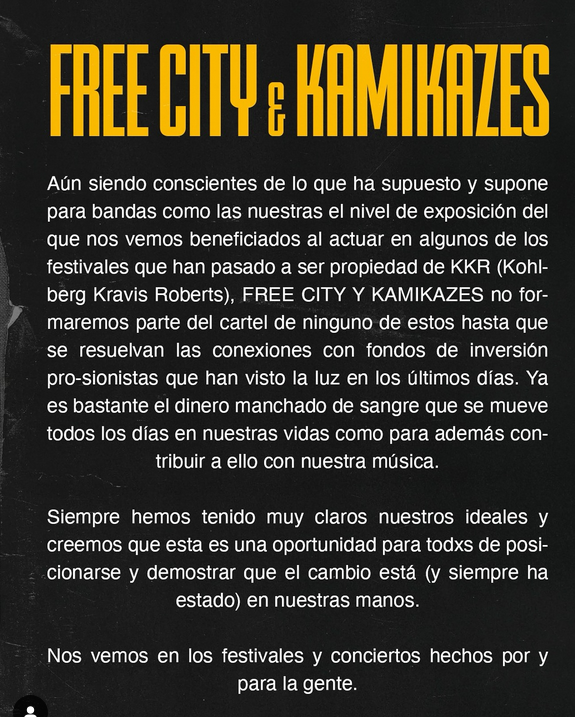 FREE CITY & KAMIKAZES

Aún siendo conscientes de lo que ha supuesto y supone para bandas como las nuestras el nivel de exposición del que nos vemos beneficiados al actuar en algunos de los festivales que han pasado a ser propiedad de KKR (Kohlberg Kravis Roberts), FREE CITY Y KAMIKAZES no formaremos parte del cartel de ninguno de estos hasta que se resuelvan las conexiones con fondos de inversión pro-sionistas que han visto la luz en los últimos días. Ya es bastante el dinero manchado de sangre que se mueve todos los días en nuestras vidas como para además contribuir a ello con nuestra música.

Siempre hemos tenido muy claros nuestros ideales y creemos que esta es una oportunidad para todxs de posicionarse y demostrar que el cambio está (y siempre ha estado) en nuestras manos.

Nos vemos en los festivales y conciertos hechos por y para la gente.